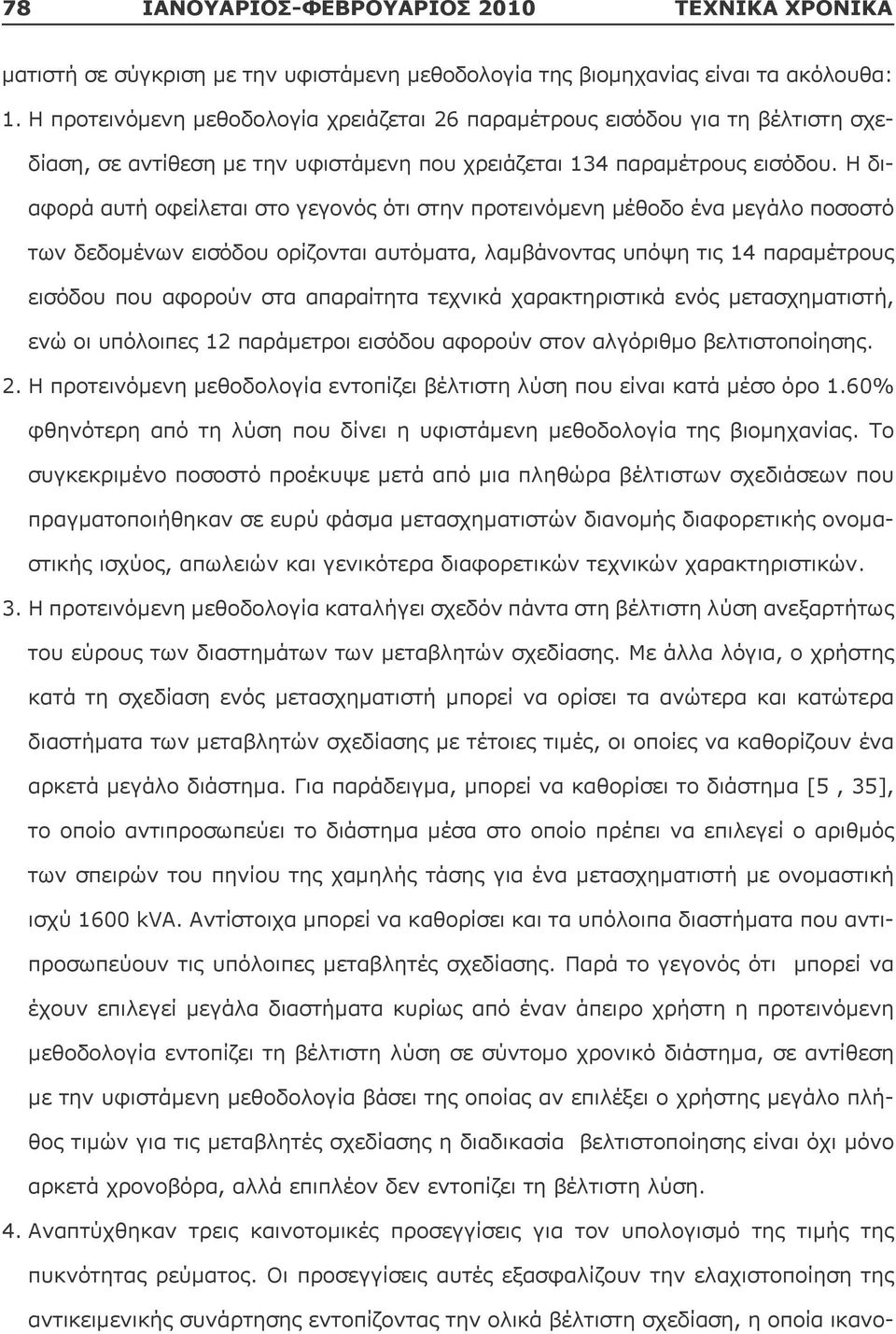 78 ΙΑΝΟΥΑΡΙΟΣ-ΦΕΒΡΟΥΑΡΙΟΣ 2010 ΤΕΧΝΙΚΑ ΧΡΟΝΙΚΑ

ματιστή σε σύγκριση με την υφιστάμενη μεθοδολογία της βιομηχανίας είναι τα ακόλουθα:

1. Η προτεινόμενη μεθοδολογία χρειάζεται 26 παραμέτρους εισόδου για τη βέλτιστη σχεδίαση, σε αντίθεση με την υφιστάμενη που χρειάζεται 134 παραμέτρους εισόδου. Η διαφορά αυτή οφείλεται στο γεγονός ότι στην προτεινόμενη μέθοδο ένα μεγάλο ποσοστό των δεδομένων εισόδου ορίζονται αυτόματα, λαμβάνοντας υπόψη τις 14 παραμέτρους εισόδου που αφορούν στα απαραίτητα τεχνικά χαρακτηριστικά ενός μετασχηματιστή, ενώ οι υπόλοιπες 12 παράμετροι εισόδου αφορούν στον αλγόριθμο βελτιστοποίησης.

2. Η προτεινόμενη μεθοδολογία εντοπίζει βέλτιστη λύση που είναι κατά μέσο όρο 1.60% φθηνότερη από τη λύση που δίνει η υφιστάμενη μεθοδολογία της βιομηχανίας. Το συγκεκριμένο ποσοστό προέκυψε μετά από μια πληθώρα βέλτιστων σχεδιάσεων που πραγματοποιήθηκαν σε ευρύ φάσμα μετασχηματιστών διανομής διαφορετικής ονομαστικής ισχύος, απωλειών και γενικότερα διαφορετικών τεχνικών χαρακτηριστικών.

3. Η προτεινόμενη μεθοδολογία καταλήγει σχεδόν πάντα στη βέλτιστη λύση ανεξαρτήτως του εύρους των διαστημάτων των μεταβλητών σχεδίασης. Με άλλα λόγια, ο χρήστης κατά τη σχεδίαση ενός μετασχηματιστή μπορεί να ορίσει τα ανώτερα και κατώτερα διαστήματα των μεταβλητών σχεδίασης με τέτοιες τιμές, οι οποίες να καθορίζουν ένα αρκετά μεγάλο διάστημα. Για παράδειγμα, μπορεί να καθορίσει το διάστημα [5 , 35], το οποίο αντιπροσωπεύει το διάστημα μέσα στο οποίο πρέπει να επιλεγεί ο αριθμός των σπειρών του πηνίου της χαμηλής τάσης για ένα μετασχηματιστή με ονομαστική ισχύ 1600 kVA. Αντίστοιχα μπορεί να καθορίσει και τα υπόλοιπα διαστήματα που αντιπροσωπεύουν τις υπόλοιπες μεταβλητές σχεδίασης. Παρά το γεγονός ότι μπορεί να έχουν επιλεγεί μεγάλα διαστήματα κυρίως από έναν άπειρο χρήστη η προτεινόμενη μεθοδολογία εντοπίζει τη βέλτιστη λύση σε σύντομο χρονικό διάστημα, σε αντίθεση με την υφιστάμενη μεθοδολογία βάσει της οποίας αν επιλέξει ο χρήστης μεγάλο πλήθος τιμών για τις μεταβλητές σχεδίασης η διαδικασία βελτιστοποίησης είναι όχι μόνο αρκετά χρονοβόρα, αλλά επιπλέον δεν εντοπίζει τη βέλτιστη λύση.

4. Αναπτύχθηκαν τρεις καινοτομικές προσεγγίσεις για τον υπολογισμό της τιμής της πυκνότητας ρεύματος. Οι προσεγγίσεις αυτές εξασφαλίζουν την ελαχιστοποίηση της αντικειμενικής συνάρτησης εντοπίζοντας την ολικά βέλτιστη σχεδίαση, η οποία ικανο-